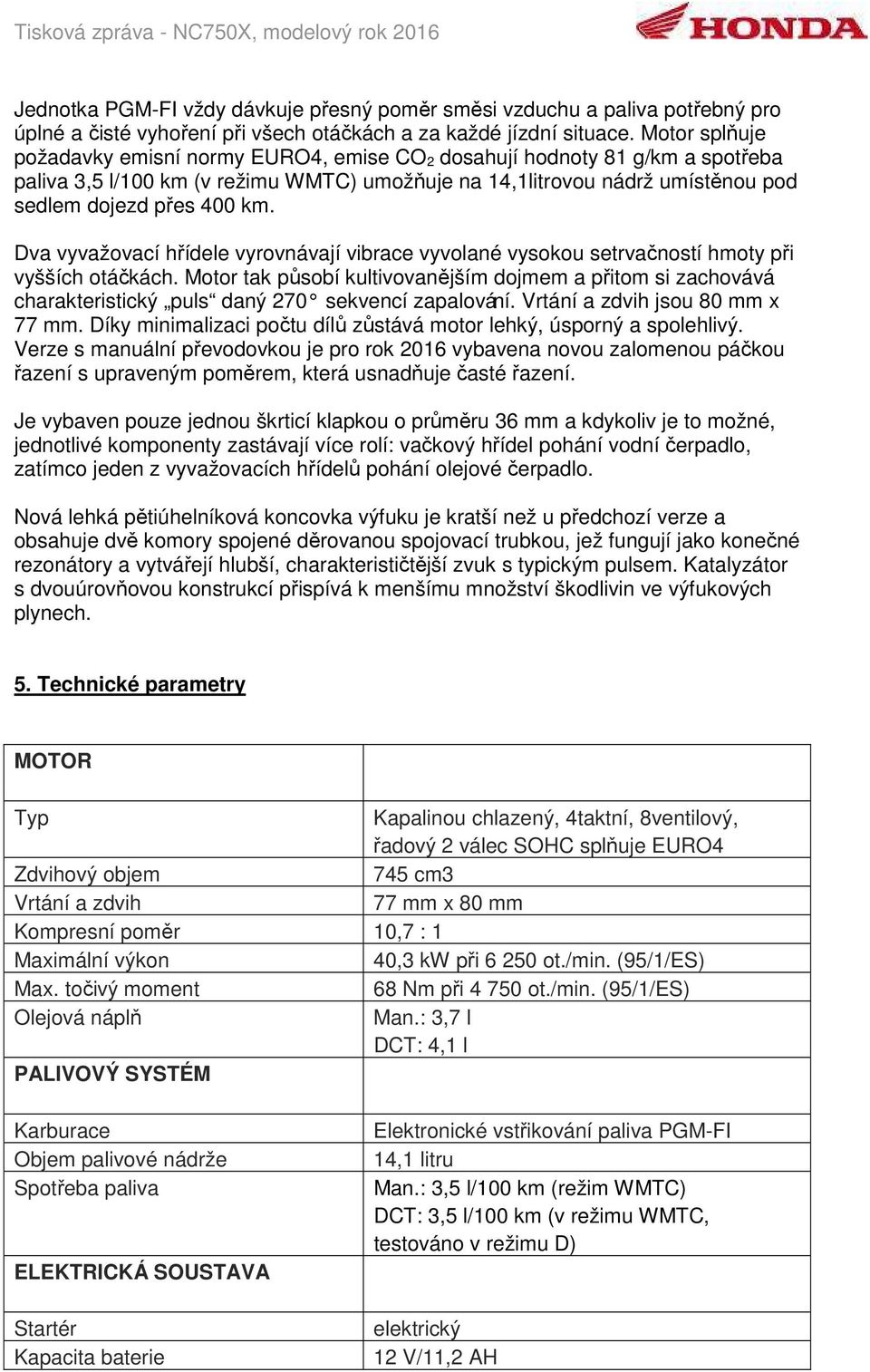 Tisková zpráva - NC750X, modelový rok 2016

HONDA

Jednotka PGM-FI vždy dávkuje přesný poměr směsi vzduchu a paliva potřebný pro úplné a čisté vyhoření při všech otáčkách a za každé jízdní situace. Motor splňuje požadavky emisní normy EURO4, emise $CO_2$ dosahují hodnoty 81 g/km a spotřeba paliva 3,5 l/100 km (v režimu WMTC) umožňuje na 14,1litrovou nádrž umístěnou pod sedlem dojezd přes 400 km.

Dva vyvažovací hřídele vyrovnávají vibrace vyvolané vysokou setrvačností hmoty při vyšších otáčkách. Motor tak působí kultivovanějším dojmem a přitom si zachovává charakteristický „puls“ daný 270° sekvencí zapalování. Vrtání a zdvih jsou 80 mm x 77 mm. Díky minimalizaci počtu dílů zůstává motor lehký, úsporný a spolehlivý. Verze s manuální převodovkou je pro rok 2016 vybavena novou zalomenou páčkou řazení s upraveným poměrem, která usnadňuje časté řazení.

Je vybaven pouze jednou škrticí klapkou o průměru 36 mm a kdykoliv je to možné, jednotlivé komponenty zastávají více rolí: vačkový hřídel pohání vodní čerpadlo, zatímco jeden z vyvažovacích hřídelů pohání olejové čerpadlo.

Nová lehká pětiúhelníková koncovka výfuku je kratší než u předchozí verze a obsahuje dvě komory spojené děrovanou spojovací trubkou, jež fungují jako konečné rezonátory a vytvářejí hlubší, charakterističtější zvuk s typickým pulsem. Katalyzátor s dvouúrovňovou konstrukcí přispívá k menšímu množství škodlivin ve výfukových plynech.

5. Technické parametry

| MOTOR | |
|---|---|
| Typ | Kapalinou chlazený, 4taktní, 8ventilový, řadový 2 válec SOHC splňuje EURO4 |
| Zdvihový objem | 745 cm3 |
| Vrtání a zdvih | 77 mm x 80 mm |
| Kompresní poměr | 10,7 : 1 |
| Maximální výkon | 40,3 kW při 6 250 ot./min. (95/1/ES) |
| Max. točivý moment | 68 Nm při 4 750 ot./min. (95/1/ES) |
| Olejová náplň | Man.: 3,7 l DCT: 4,1 l |
| PALIVOVÝ SYSTÉM | |
| Karburace | Elektronické vstřikování paliva PGM-FI |
| Objem palivové nádrže | 14,1 litru |
| Spotřeba paliva | Man.: 3,5 l/100 km (režim WMTC) DCT: 3,5 l/100 km (v režimu WMTC, testováno v režimu D) |
| ELEKTRICKÁ SOUSTAVA | |
| Startér | elektrický |
| Kapacita baterie | 12 V/11,2 AH |